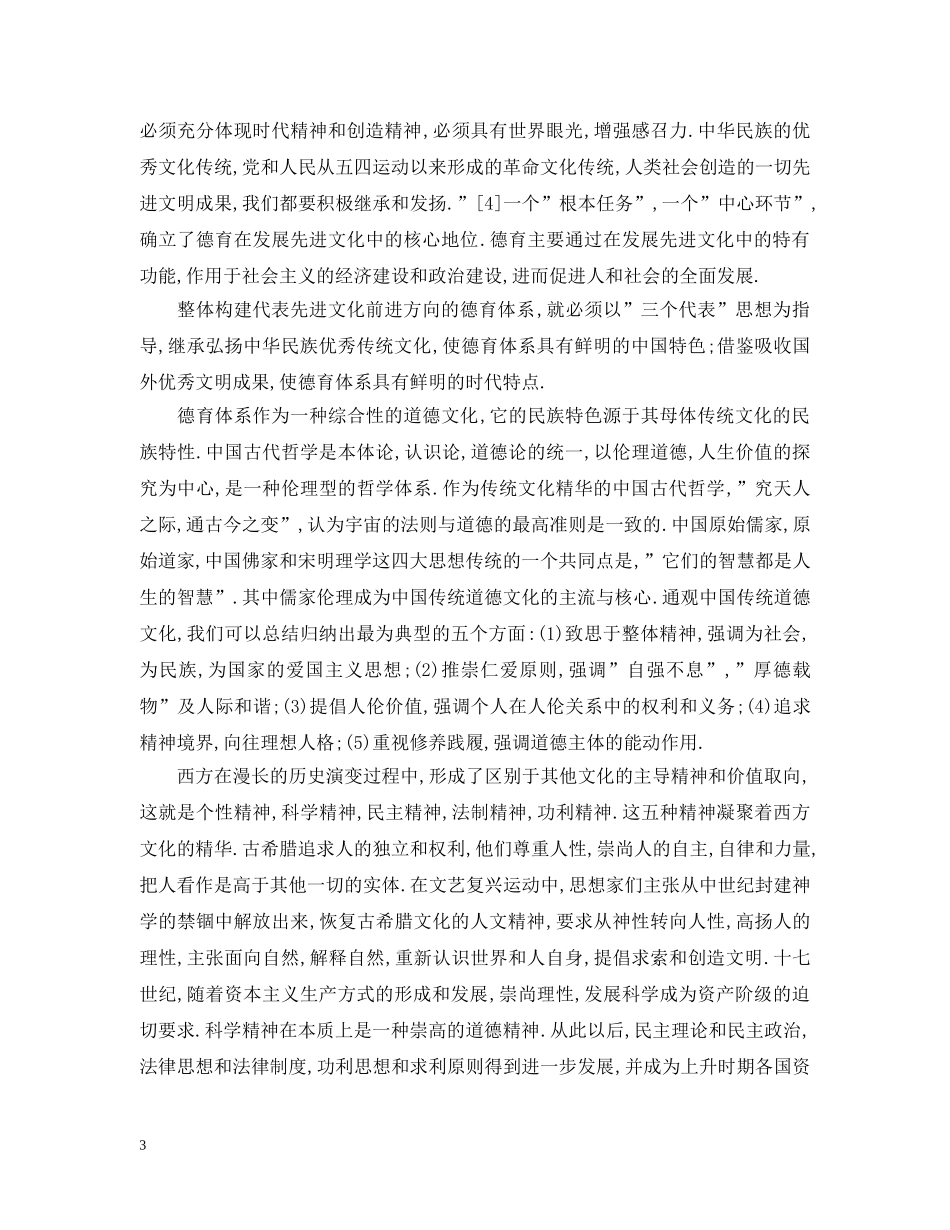 必须充分体现时代精神和创造精神,必须具有世界眼光,增强感召力.中华民族的优秀文化传统,党和人民从五四运动以来形成的革命文化传统,人类社会创造的一切先进文明成果,我们都要积极继承和发扬.”[4]一个”根本任务”,一个”中心环节”,确立了德育在发展先进文化中的核心地位.德育主要通过在发展先进文化中的特有功能,作用于社会主义的经济建设和政治建设,进而促进人和社会的全面发展.

整体构建代表先进文化前进方向的德育体系,就必须以”三个代表”思想为指导,继承弘扬中华民族优秀传统文化,使德育体系具有鲜明的中国特色;借鉴吸收国外优秀文明成果,使德育体系具有鲜明的时代特点.

德育体系作为一种综合性的道德文化,它的民族特色源于其母体传统文化的民族特性.中国古代哲学是本体论,认识论,道德论的统一,以伦理道德,人生价值的探究为中心,是一种伦理型的哲学体系.作为传统文化精华的中国古代哲学,”究天人之际,通古今之变”,认为宇宙的法则与道德的最高准则是一致的.中国原始儒家,原始道家,中国佛家和宋明理学这四大思想传统的一个共同点是,”它们的智慧都是人生的智慧”.其中儒家伦理成为中国传统道德文化的主流与核心.通观中国传统道德文化,我们可以总结归纳出最为典型的五个方面:(1)致思于整体精神,强调为社会,为民族,为国家的爱国主义思想;(2)推崇仁爱原则,强调”自强不息”,”厚德载物”及人际和谐;(3)提倡人伦价值,强调个人在人伦关系中的权利和义务;(4)追求精神境界,向往理想人格;(5)重视修养践履,强调道德主体的能动作用.

西方在漫长的历史演变过程中,形成了区别于其他文化的主导精神和价值取向,这就是个性精神,科学精神,民主精神,法制精神,功利精神.这五种精神凝聚着西方文化的精华.古希腊追求人的独立和权利,他们尊重人性,崇尚人的自主,自律和力量,把人看作是高于其他一切的实体.在文艺复兴运动中,思想家们主张从中世纪封建神学的禁锢中解放出来,恢复古希腊文化的人文精神,要求从神性转向人性,高扬人的理性,主张面向自然,解释自然,重新认识世界和人自身,提倡求索和创造文明.十七世纪,随着资本主义生产方式的形成和发展,崇尚理性,发展科学成为资产阶级的迫切要求.科学精神在本质上是一种崇高的道德精神.从此以后,民主理论和民主政治,法律思想和法律制度,功利思想和求利原则得到进一步发展,并成为上升时期各国资

3